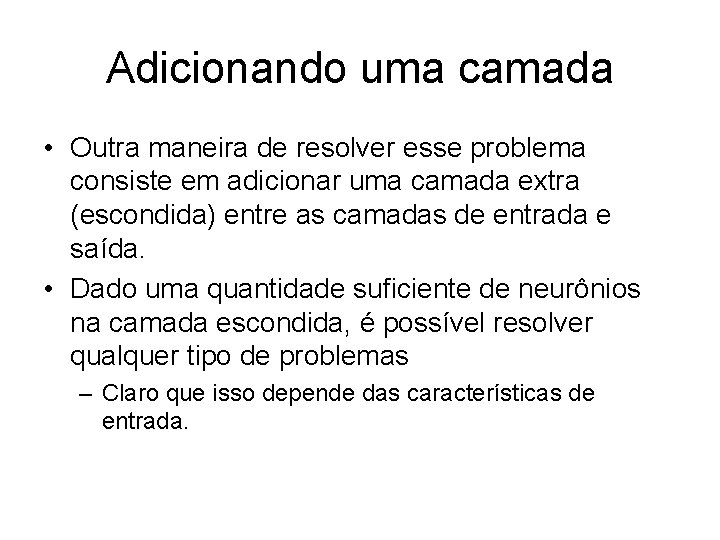 Adicionando uma camada

• Outra maneira de resolver esse problema consiste em adicionar uma camada extra (escondida) entre as camadas de entrada e saída.
• Dado uma quantidade suficiente de neurônios na camada escondida, é possível resolver qualquer tipo de problemas
– Claro que isso depende das características de entrada.